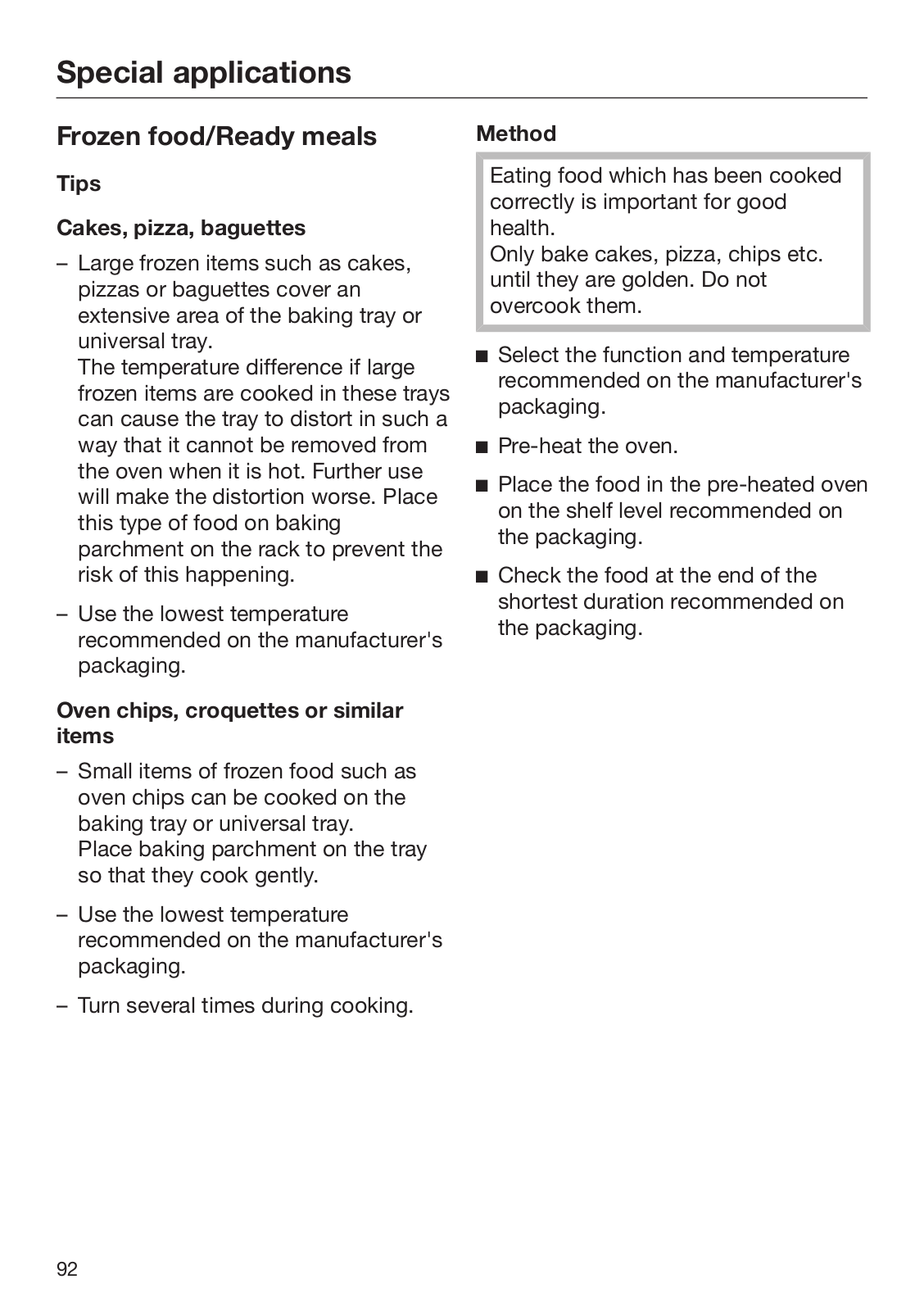 Special applications

Frozen food/Ready meals

Tips

Cakes, pizza, baguettes

– Large frozen items such as cakes, pizzas or baguettes cover an extensive area of the baking tray or universal tray.
The temperature difference if large frozen items are cooked in these trays can cause the tray to distort in such a way that it cannot be removed from the oven when it is hot. Further use will make the distortion worse. Place this type of food on baking parchment on the rack to prevent the risk of this happening.

– Use the lowest temperature recommended on the manufacturer's packaging.

Oven chips, croquettes or similar items

– Small items of frozen food such as oven chips can be cooked on the baking tray or universal tray.
Place baking parchment on the tray so that they cook gently.

– Use the lowest temperature recommended on the manufacturer's packaging.

– Turn several times during cooking.

Method

Eating food which has been cooked correctly is important for good health.
Only bake cakes, pizza, chips etc. until they are golden. Do not overcook them.

■ Select the function and temperature recommended on the manufacturer's packaging.

■ Pre-heat the oven.

■ Place the food in the pre-heated oven on the shelf level recommended on the packaging.

■ Check the food at the end of the shortest duration recommended on the packaging.

92